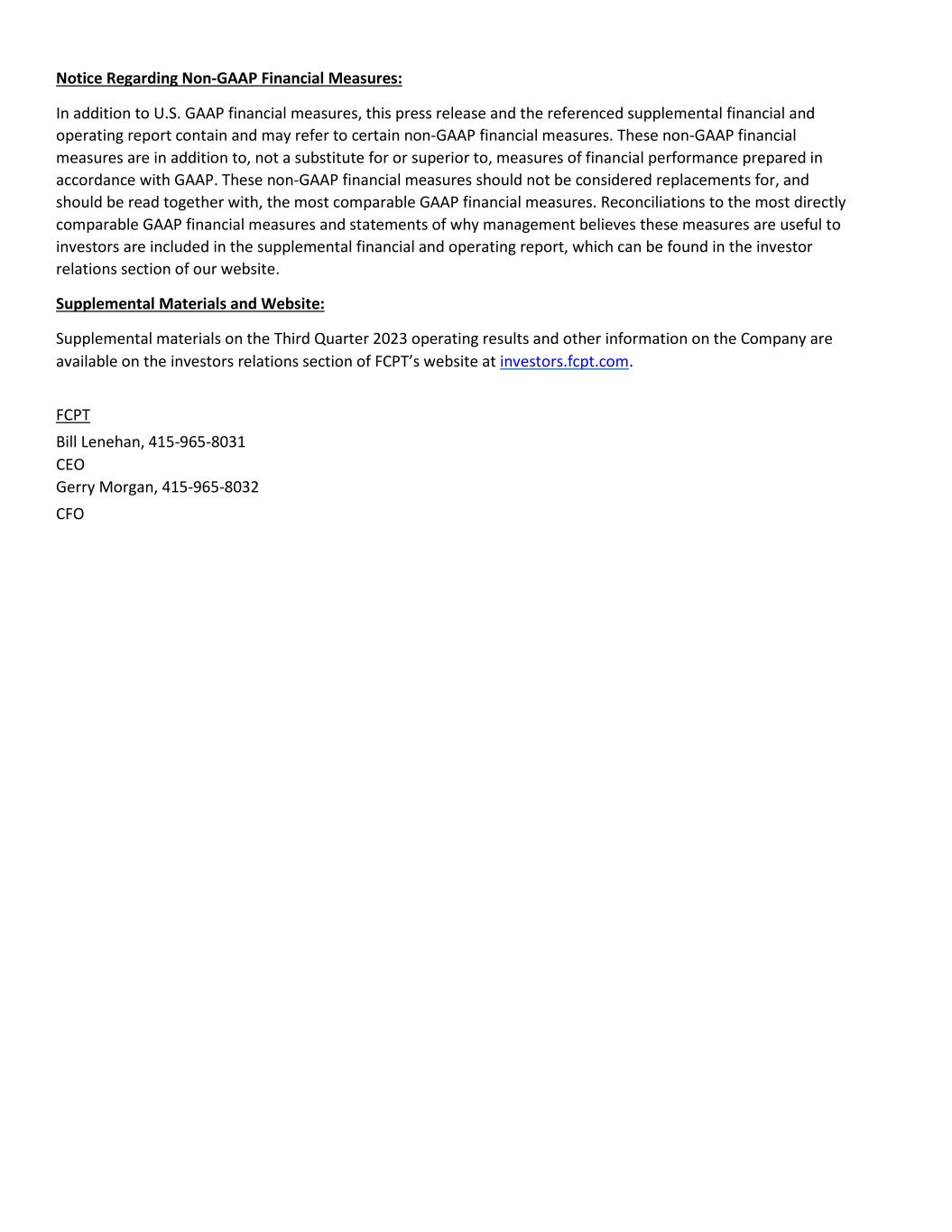 Notice Regarding Non-GAAP Financial Measures:

In addition to U.S. GAAP financial measures, this press release and the referenced supplemental financial and operating report contain and may refer to certain non-GAAP financial measures. These non-GAAP financial measures are in addition to, not a substitute for or superior to, measures of financial performance prepared in accordance with GAAP. These non-GAAP financial measures should not be considered replacements for, and should be read together with, the most comparable GAAP financial measures. Reconciliations to the most directly comparable GAAP financial measures and statements of why management believes these measures are useful to investors are included in the supplemental financial and operating report, which can be found in the investor relations section of our website.

Supplemental Materials and Website:

Supplemental materials on the Third Quarter 2023 operating results and other information on the Company are available on the investors relations section of FCPT's website at investors.fcpt.com.

FCPT
Bill Lenehan, 415-965-8031
CEO
Gerry Morgan, 415-965-8032
CFO